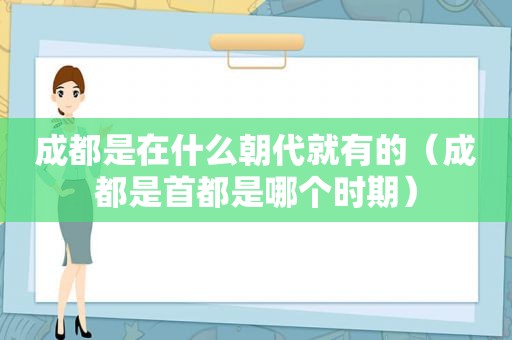 成都是在什么朝代就有的（成都是首都是哪个时期）